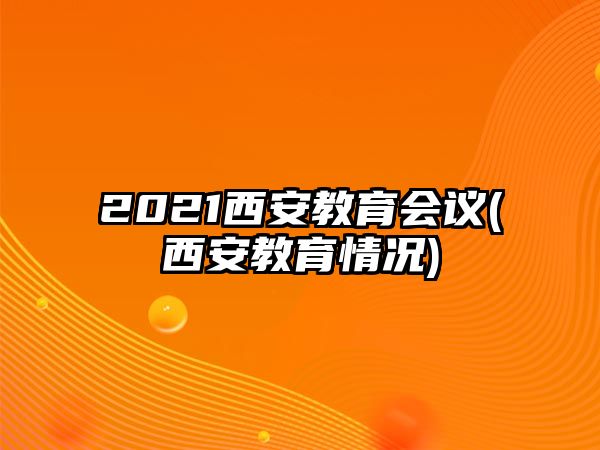 2021西安教育会议(西安教育情况)